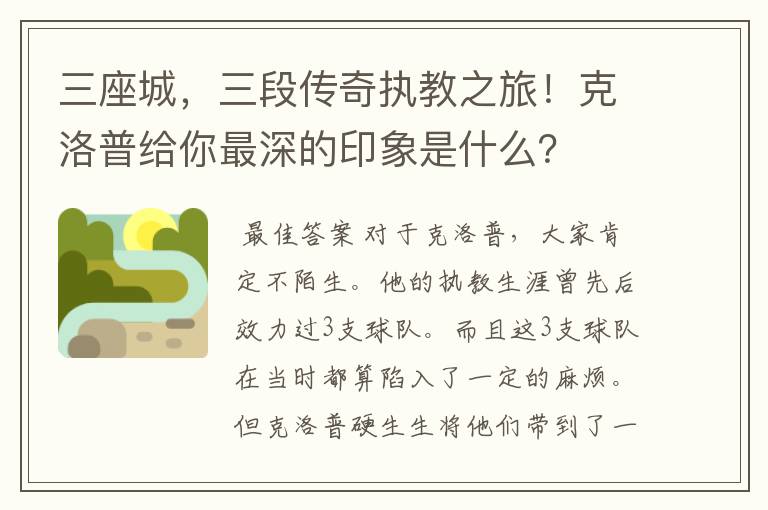 三座城，三段传奇执教之旅！克洛普给你最深的印象是什么？

最佳答案 对于克洛普，大家肯定不陌生。他的执教生涯曾先后效力过3支球队。而且这3支球队在当时都算陷入了一定的麻烦。但克洛普硬生生将他们带到了一